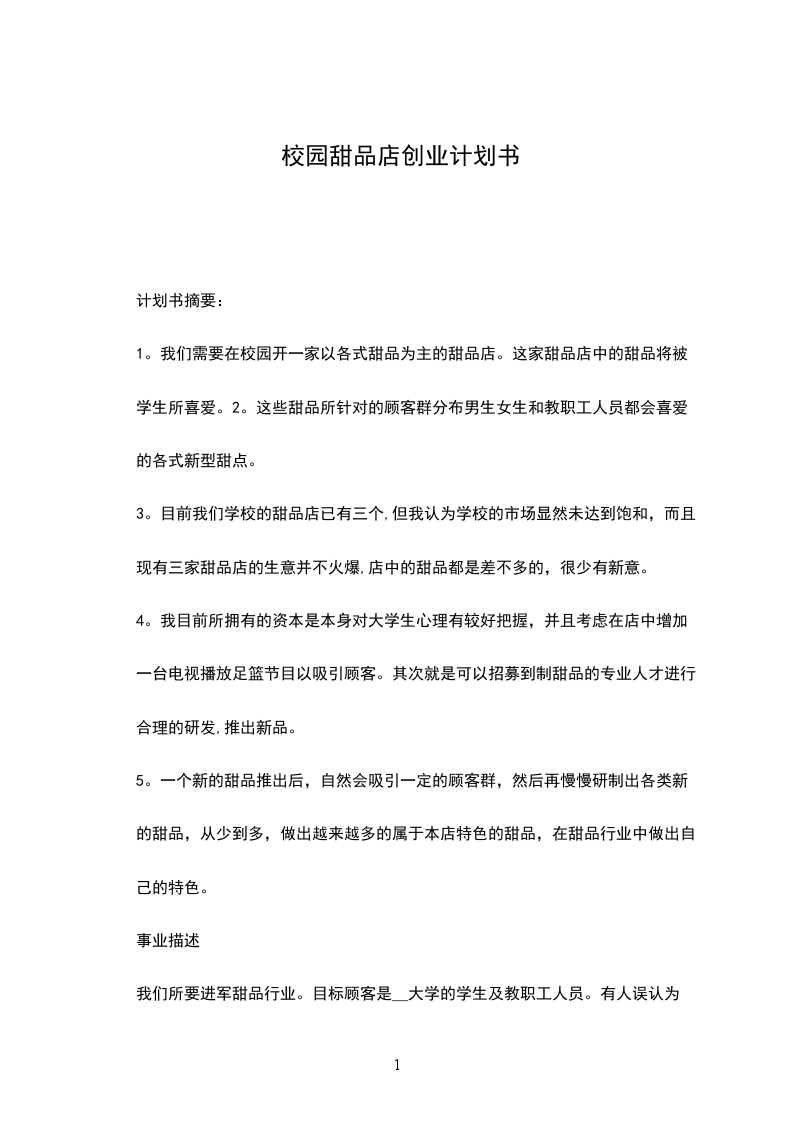 校园甜品店创业计划书

计划书摘要：

1。我们需要在校园开一家以各式甜品为主的甜品店。这家甜品店中的甜品将被学生所喜爱。2。这些甜品所针对的顾客群分布男生女生和教职工人员都会喜爱的各式新型甜点。

3。目前我们学校的甜品店已有三个,但我认为学校的市场显然未达到饱和，而且现有三家甜品店的生意并不火爆,店中的甜品都是差不多的，很少有新意。

4。我目前所拥有的资本是本身对大学生心理有较好把握，并且考虑在店中增加一台电视播放足篮节目以吸引顾客。其次就是可以招募到制甜品的专业人才进行合理的研发,推出新品。

5。一个新的甜品推出后，自然会吸引一定的顾客群，然后再慢慢研制出各类新的甜品，从少到多，做出越来越多的属于本店特色的甜品，在甜品行业中做出自己的特色。

事业描述

我们所要进军甜品行业。目标顾客是__大学的学生及教职工人员。有人误认为

1